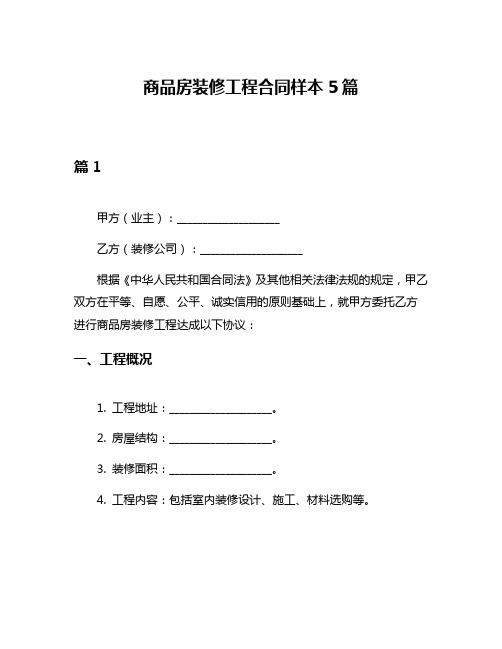 商品房装修工程合同样本 5 篇

篇 1

甲方（业主）：__________________

乙方（装修公司）：__________________

根据《中华人民共和国合同法》及其他相关法律法规的规定，甲乙双方在平等、自愿、公平、诚实信用的原则基础上，就甲方委托乙方进行商品房装修工程达成以下协议：

一、工程概况

1. 工程地址：__________________。

2. 房屋结构：__________________。

3. 装修面积：__________________。

4. 工程内容：包括室内装修设计、施工、材料选购等。